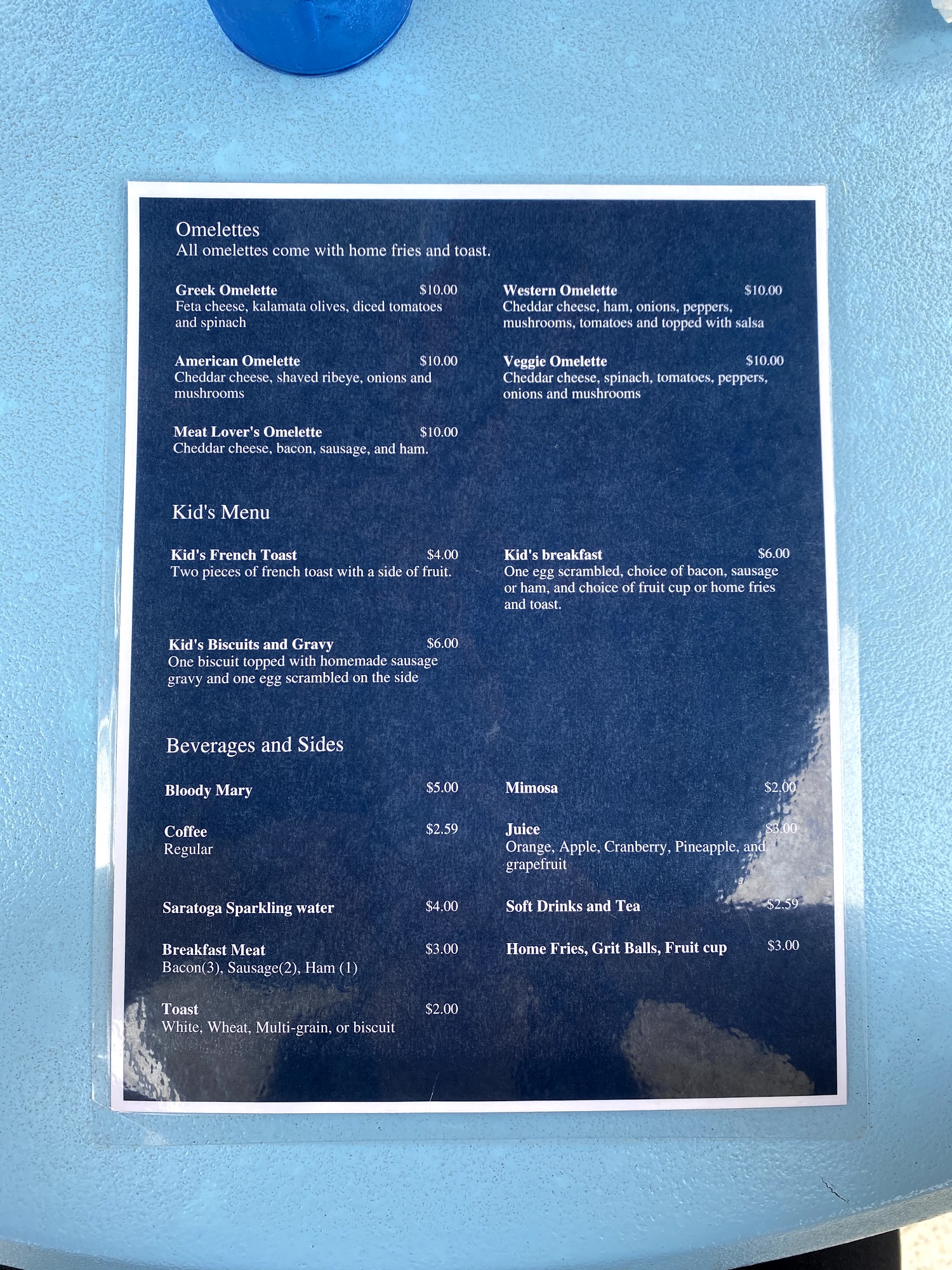 Omelettes
All omelettes come with home fries and toast.

Greek Omelette $10.00
Feta cheese, kalamata olives, diced tomatoes and spinach

American Omelette $10.00
Cheddar cheese, shaved ribeye, onions and mushrooms

Meat Lover's Omelette $10.00
Cheddar cheese, bacon, sausage, and ham.

Western Omelette $10.00
Cheddar cheese, ham, onions, peppers, mushrooms, tomatoes and topped with salsa

Veggie Omelette $10.00
Cheddar cheese, spinach, tomatoes, peppers, onions and mushrooms

Kid's Menu

Kid's French Toast $4.00
Two pieces of french toast with a side of fruit.

Kid's Biscuits and Gravy $6.00
One biscuit topped with homemade sausage gravy and one egg scrambled on the side

Kid's breakfast $6.00
One egg scrambled, choice of bacon, sausage or ham, and choice of fruit cup or home fries and toast.

Beverages and Sides

Bloody Mary $5.00

Coffee $2.59
Regular

Saratoga Sparkling water $4.00

Breakfast Meat $3.00
Bacon(3), Sausage(2), Ham (1)

Toast $2.00
White, Wheat, Multi-grain, or biscuit

Mimosa $2.00

Juice $3.00
Orange, Apple, Cranberry, Pineapple, and grapefruit

Soft Drinks and Tea $2.59

Home Fries, Grit Balls, Fruit cup $3.00